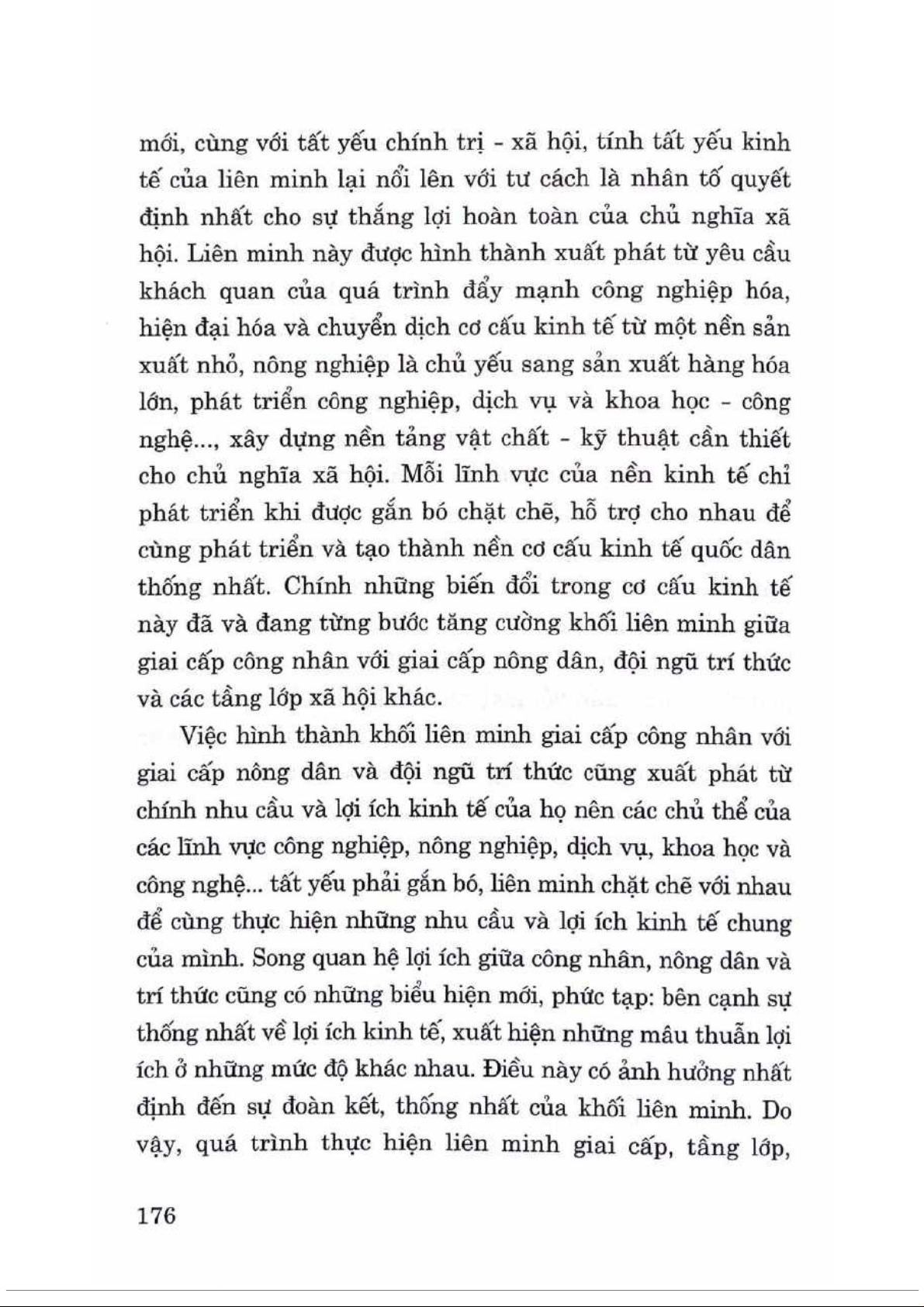 mới, cùng với tất yếu chính trị - xã hội, tính tất yếu kinh tế của liên minh lại nổi lên với tư cách là nhân tố quyết định nhất cho sự thắng lợi hoàn toàn của chủ nghĩa xã hội. Liên minh này được hình thành xuất phát từ yêu cầu khách quan của quá trình đẩy mạnh công nghiệp hóa, hiện đại hóa và chuyển dịch cơ cấu kinh tế từ một nền sản xuất nhỏ, nông nghiệp là chủ yếu sang sản xuất hàng hóa lớn, phát triển công nghiệp, dịch vụ và khoa học - công nghệ..., xây dựng nền tảng vật chất - kỹ thuật cần thiết cho chủ nghĩa xã hội. Mỗi lĩnh vực của nền kinh tế chỉ phát triển khi được gắn bó chặt chẽ, hỗ trợ cho nhau để cùng phát triển và tạo thành nền cơ cấu kinh tế quốc dân thống nhất. Chính những biến đổi trong cơ cấu kinh tế này đã và đang từng bước tăng cường khối liên minh giữa giai cấp công nhân với giai cấp nông dân, đội ngũ trí thức và các tầng lớp xã hội khác.

Việc hình thành khối liên minh giai cấp công nhân với giai cấp nông dân và đội ngũ trí thức cũng xuất phát từ chính nhu cầu và lợi ích kinh tế của họ nên các chủ thể của các lĩnh vực công nghiệp, nông nghiệp, dịch vụ, khoa học và công nghệ... tất yếu phải gắn bó, liên minh chặt chẽ với nhau để cùng thực hiện những nhu cầu và lợi ích kinh tế chung của mình. Song quan hệ lợi ích giữa công nhân, nông dân và trí thức cũng có những biểu hiện mới, phức tạp: bên cạnh sự thống nhất về lợi ích kinh tế, xuất hiện những mâu thuẫn lợi ích ở những mức độ khác nhau. Điều này có ảnh hưởng nhất định đến sự đoàn kết, thống nhất của khối liên minh. Do vậy, quá trình thực hiện liên minh giai cấp, tầng lớp,

176